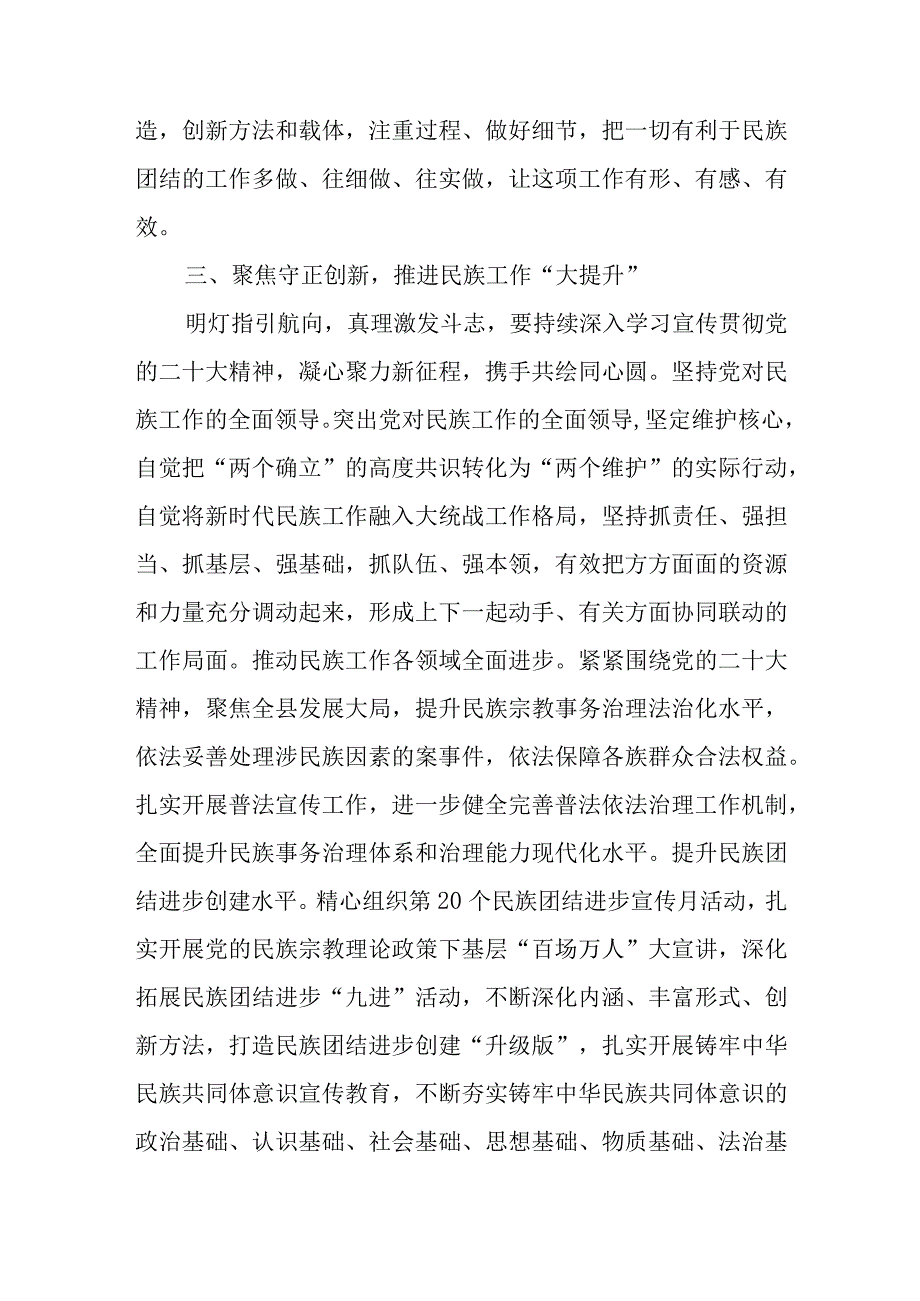 造，创新方法和载体，注重过程、做好细节，把一切有利于民族团结的工作多做、往细做、往实做，让这项工作有形、有感、有效。

三、聚焦守正创新，推进民族工作“大提升”

明灯指引航向，真理激发斗志，要持续深入学习宣传贯彻党的二十大精神，凝心聚力新征程，携手共绘同心圆。坚持党对民族工作的全面领导。突出党对民族工作的全面领导,坚定维护核心，自觉把“两个确立”的高度共识转化为“两个维护”的实际行动，自觉将新时代民族工作融入大统战工作格局，坚持抓责任、强担当、抓基层、强基础，抓队伍、强本领，有效把方方面面的资源和力量充分调动起来，形成上下一起动手、有关方面协同联动的工作局面。推动民族工作各领域全面进步。紧紧围绕党的二十大精神，聚焦全县发展大局，提升民族宗教事务治理法治化水平，依法妥善处理涉民族因素的案事件，依法保障各族群众合法权益。扎实开展普法宣传工作，进一步健全完善普法依法治理工作机制，全面提升民族事务治理体系和治理能力现代化水平。提升民族团结进步创建水平。精心组织第20个民族团结进步宣传月活动，扎实开展党的民族宗教理论政策下基层“百场万人”大宣讲，深化拓展民族团结进步“九进”活动，不断深化内涵、丰富形式、创新方法，打造民族团结进步创建“升级版”，扎实开展铸牢中华民族共同体意识宣传教育，不断夯实铸牢中华民族共同体意识的政治基础、认识基础、社会基础、思想基础、物质基础、法治基